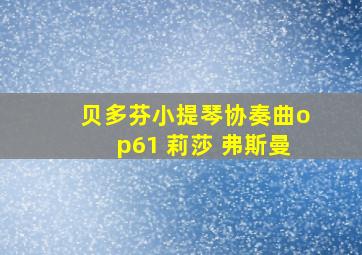 贝多芬小提琴协奏曲op61 莉莎 弗斯曼